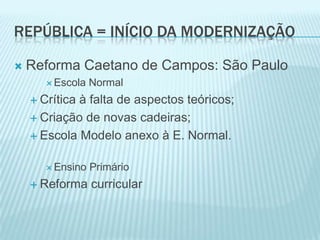 REPÚBLICA = INÍCIO DA MODERNIZAÇÃO

Reforma Caetano de Campos: São Paulo

Escola Normal

Crítica à falta de aspectos teóricos;

Criação de novas cadeiras;

Escola Modelo anexo à E. Normal.

Ensino Primário

Reforma curricular